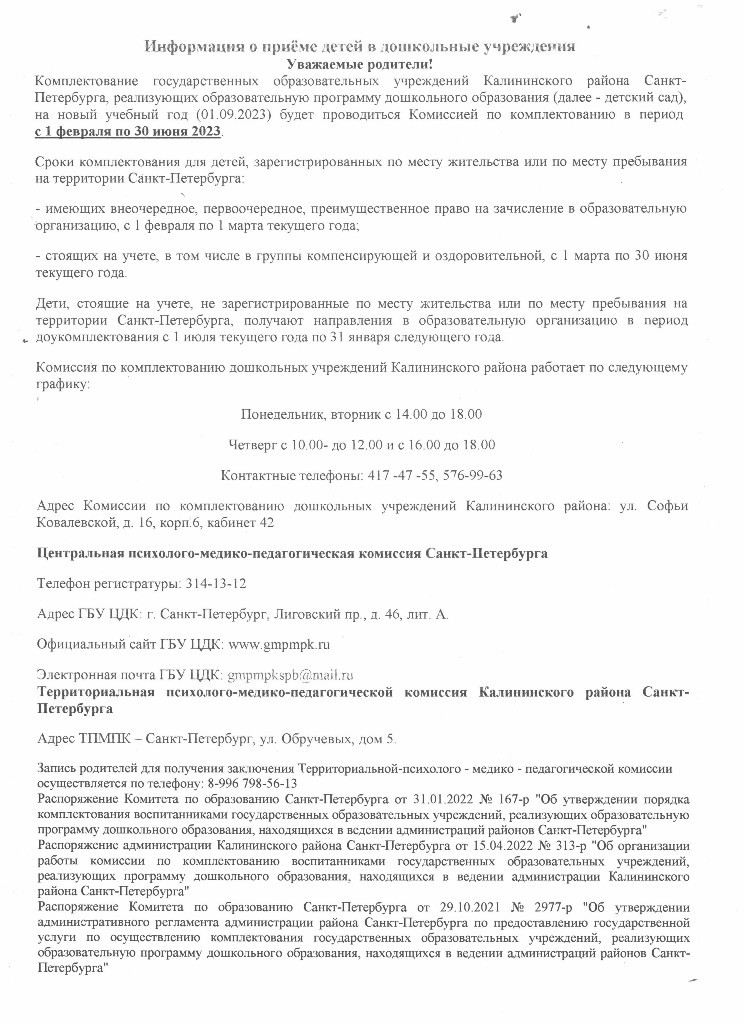 Информация о приёме детей в дошкольные учреждения
Уважаемые родители!

Комплектование государственных образовательных учреждений Калининского района Санкт-Петербурга, реализующих образовательную программу дошкольного образования (далее - детский сад), на новый учебный год (01.09.2023) будет проводиться Комиссией по комплектованию в период с 1 февраля по 30 июня 2023.

Сроки комплектования для детей, зарегистрированных по месту жительства или по месту пребывания на территории Санкт-Петербурга:

- имеющих внеочередное, первоочередное, преимущественное право на зачисление в образовательную организацию, с 1 февраля по 1 марта текущего года;

- стоящих на учете, в том числе в группы компенсирующей и оздоровительной, с 1 марта по 30 июня текущего года.

Дети, стоящие на учете, не зарегистрированные по месту жительства или по месту пребывания на территории Санкт-Петербурга, получают направления в образовательную организацию в период доукомплектования с 1 июля текущего года по 31 января следующего года.

Комиссия по комплектованию дошкольных учреждений Калининского района работает по следующему графику:

Понедельник, вторник с 14.00 до 18.00

Четверг с 10.00- до 12.00 и с 16.00 до 18.00

Контактные телефоны: 417 -47 -55, 576-99-63

Адрес Комиссии по комплектованию дошкольных учреждений Калининского района: ул. Софьи Ковалевской, д. 16, корп.6, кабинет 42

Центральная психолого-медико-педагогическая комиссия Санкт-Петербурга

Телефон регистратуры: 314-13-12

Адрес ГБУ ЦДК: г. Санкт-Петербург, Лиговский пр., д. 46, лит. А.

Официальный сайт ГБУ ЦДК: www.gmpmpk.ru

Электронная почта ГБУ ЦДК: gmpmpkspb@mail.ru

Территориальная психолого-медико-педагогической комиссия Калининского района Санкт-Петербурга

Адрес ТПМПК – Санкт-Петербург, ул. Обручевых, дом 5.

Запись родителей для получения заключения Территориальной-психолого - медико - педагогической комиссии осуществляется по телефону: 8-996 798-56-13
Распоряжение Комитета по образованию Санкт-Петербурга от 31.01.2022 № 167-р "Об утверждении порядка комплектования воспитанниками государственных образовательных учреждений, реализующих образовательную программу дошкольного образования, находящихся в ведении администраций районов Санкт-Петербурга"
Распоряжение администрации Калининского района Санкт-Петербурга от 15.04.2022 № 313-р "Об организации работы комиссии по комплектованию воспитанниками государственных образовательных учреждений, реализующих программу дошкольного образования, находящихся в ведении администрации Калининского района Санкт-Петербурга"
Распоряжение Комитета по образованию Санкт-Петербурга от 29.10.2021 № 2977-р "Об утверждении административного регламента администрации района Санкт-Петербурга по предоставлению государственной услуги по осуществлению комплектования государственных образовательных учреждений, реализующих образовательную программу дошкольного образования, находящихся в ведении администраций районов Санкт-Петербурга"